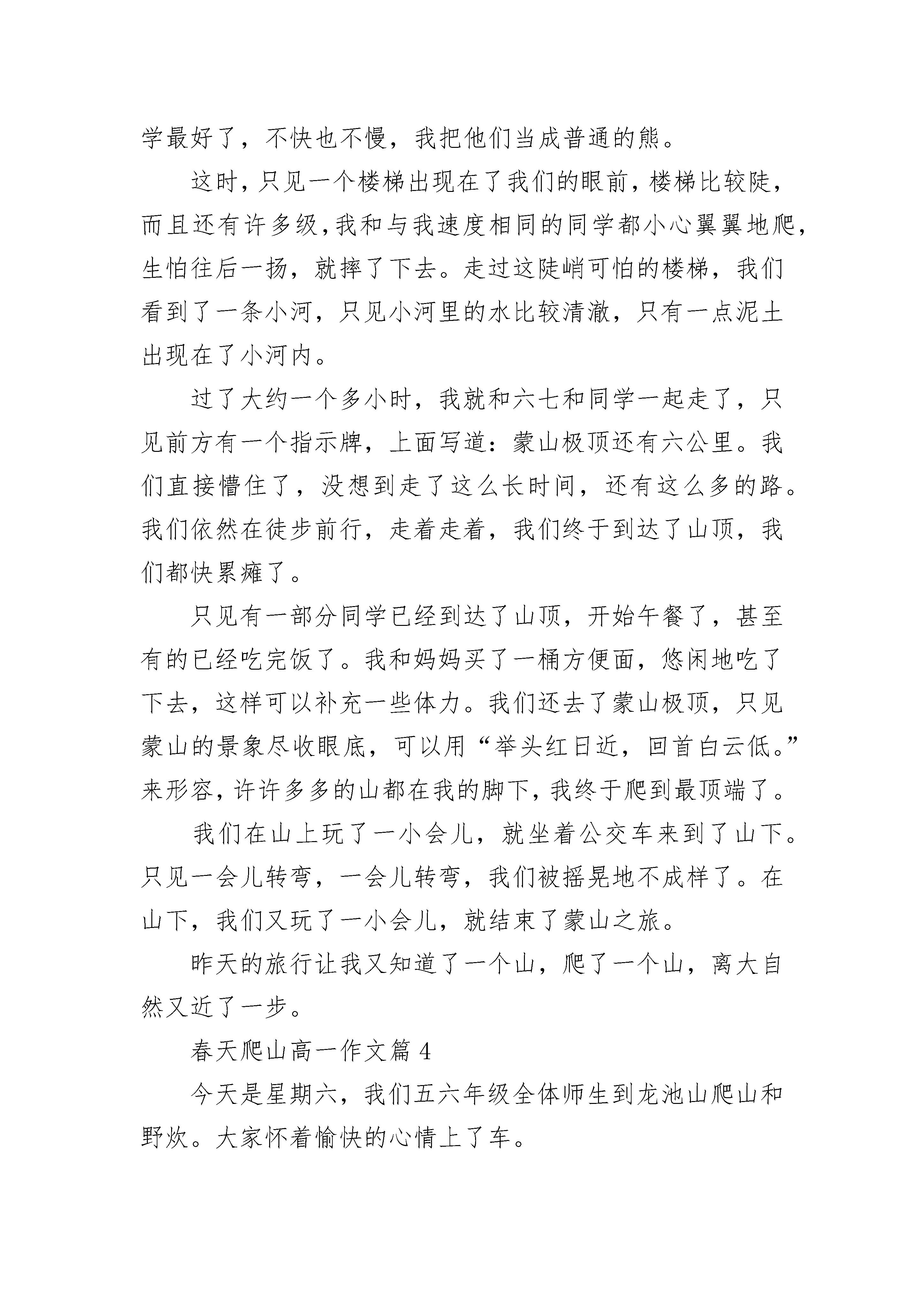 学最好了，不快也不慢，我把他们当成普通的熊。

这时，只见一个楼梯出现在了我们的眼前，楼梯比较陡，而且还有许多级，我和与我速度相同的同学都小心翼翼地爬，生怕往后一扬，就摔了下去。走过这陡峭可怕的楼梯，我们看到了一条小河，只见小河里的水比较清澈，只有一点泥土出现在了小河内。

过了大约一个多小时，我就和六七和同学一起走了，只见前方有一个指示牌，上面写道：蒙山极顶还有六公里。我们直接懵住了，没想到走了这么长时间，还有这么多的路。我们依然在徒步前行，走着走着，我们终于到达了山顶，我们都快累瘫了。

只见有一部分同学已经到达了山顶，开始午餐了，甚至有的已经吃完饭了。我和妈妈买了一桶方便面，悠闲地吃了下去，这样可以补充一些体力。我们还去了蒙山极顶，只见蒙山的景象尽收眼底，可以用“举头红日近，回首白云低。”来形容，许许多多的山都在我的脚下，我终于爬到最顶端了。

我们在山上玩了一小会儿，就坐着公交车来到了山下。只见一会儿转弯，一会儿转弯，我们被摇晃地不成样了。在山下，我们又玩了一小会儿，就结束了蒙山之旅。

昨天的旅行让我又知道了一个山，爬了一个山，离大自然又近了一步。

春天爬山高一作文篇 4

今天是星期六，我们五六年级全体师生到龙池山爬山和野炊。大家怀着愉快的心情上了车。